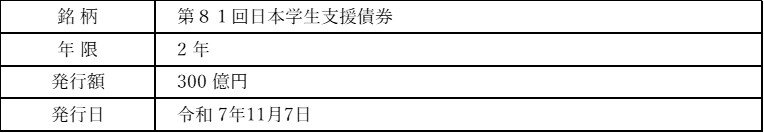 | 銘 柄 | 第８１回日本学生支援債券 |
|---|---|
| 年 限 | ２年 |
| 発行額 | 300 億円 |
| 発行日 | 令和 7年11月7日 |